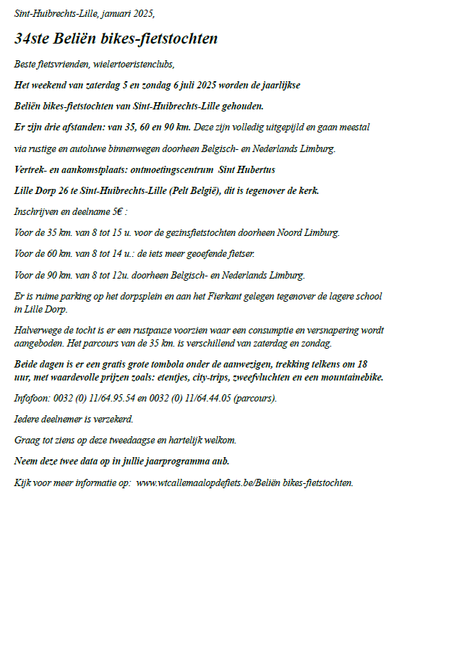 Sint-Huibrechts-Lille, januari 2025,

34ste Beliën bikes-fietstochten

Beste fietsvrienden, wielertoeristenclubs,

Het weekend van zaterdag 5 en zondag 6 juli 2025 worden de jaarlijkse

Beliën bikes-fietstochten van Sint-Huibrechts-Lille gehouden.

Er zijn drie afstanden: van 35, 60 en 90 km. Deze zijn volledig uitgepijld en gaan meestal

via rustige en autoluwe binnenwegen doorheen Belgisch- en Nederlands Limburg.

Vertrek- en aankomstplaats: ontmoetingscentrum Sint Hubertus

Lille Dorp 26 te Sint-Huibrechts-Lille (Pelt België), dit is tegenover de kerk.

Inschrijven en deelname 5€ :

Voor de 35 km. van 8 tot 15 u. voor de gezinsfietstochten doorheen Noord Limburg.

Voor de 60 km. van 8 tot 14 u.: de iets meer geoefende fietser.

Voor de 90 km. van 8 tot 12u. doorheen Belgisch- en Nederlands Limburg.

Er is ruime parking op het dorpsplein en aan het Fierkant gelegen tegenover de lagere school in Lille Dorp.

Halverwege de tocht is er een rustpauze voorzien waar een consumptie en versnapering wordt aangeboden. Het parcours van de 35 km. is verschillend van zaterdag en zondag.

Beide dagen is er een gratis grote tombola onder de aanwezigen, trekking telkens om 18 uur, met waardevolle prijzen zoals: etentjes, city-trips, zweefvluchten en een mountainebike.

Infofoon: 0032 (0) 11/64.95.54 en 0032 (0) 11/64.44.05 (parcours).

Iedere deelnemer is verzekerd.

Graag tot ziens op deze tweedaagse en hartelijk welkom.

Neem deze twee data op in jullie jaarprogramma aub.

Kijk voor meer informatie op: www.wtcallemaalopdefiets.be/Beliën bikes-fietstochten.